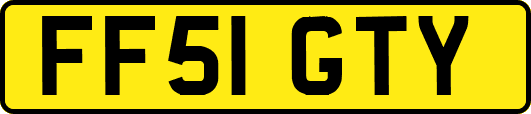 FF51 GTY